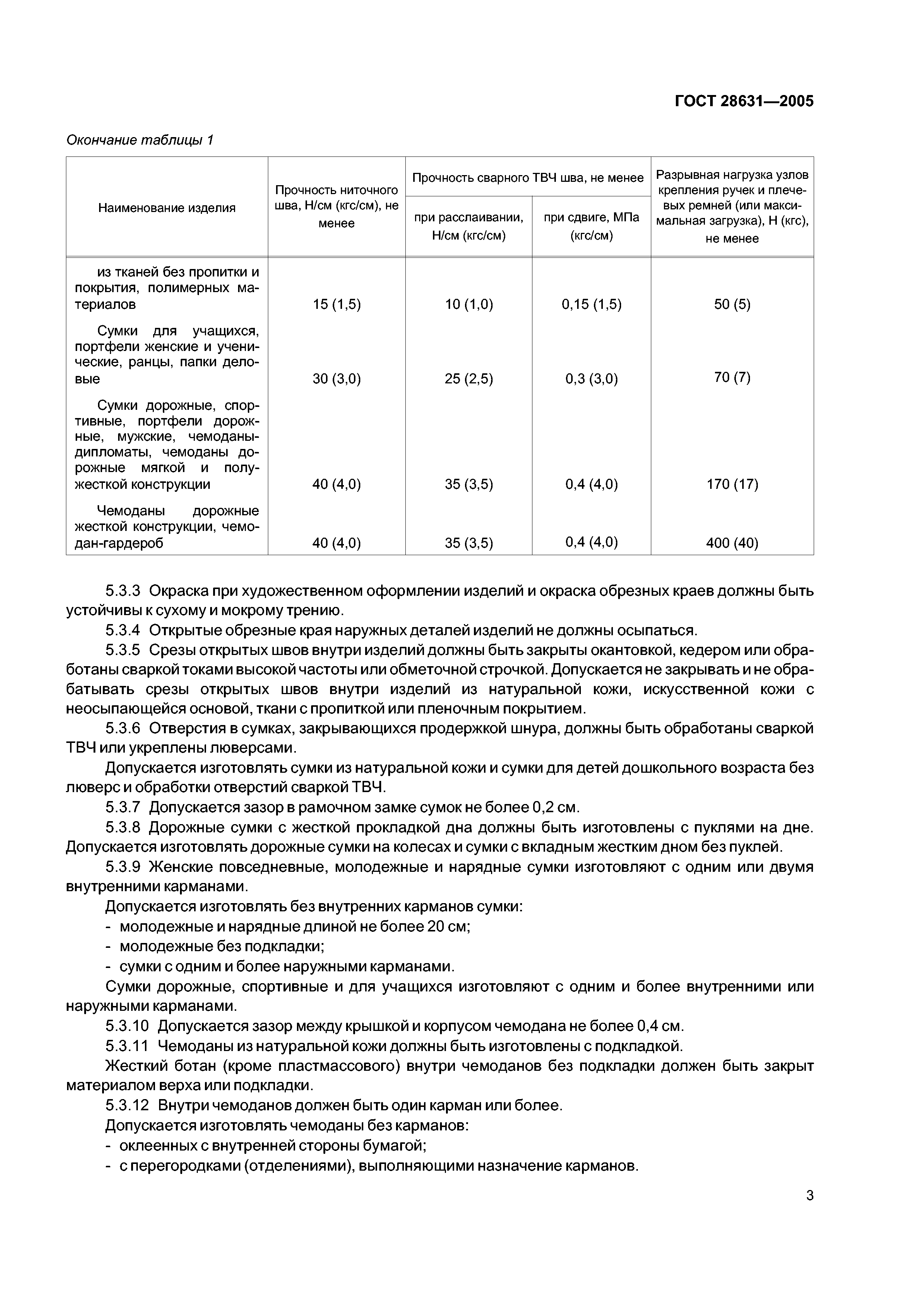 ГОСТ 28631—2005

Окончание таблицы 1

| Наименование изделия | Прочность ниточного шва, Н/см (кгс/см), не менее | Прочность сварного ТВЧ шва, не менее: при расслаивании, Н/см (кгс/см) | Прочность сварного ТВЧ шва, не менее: при сдвиге, МПа (кгс/см) | Разрывная нагрузка узлов крепления ручек и плечевых ремней (или максимальная загрузка), Н (кгс), не менее |
|---|---|---|---|---|
| из тканей без пропитки и покрытия, полимерных материалов | 15 (1,5) | 10 (1,0) | 0,15 (1,5) | 50 (5) |
| Сумки для учащихся, портфели женские и ученические, ранцы, папки деловые | 30 (3,0) | 25 (2,5) | 0,3 (3,0) | 70 (7) |
| Сумки дорожные, спортивные, портфели дорожные, мужские, чемоданы-дипломаты, чемоданы дорожные мягкой и полужесткой конструкции | 40 (4,0) | 35 (3,5) | 0,4 (4,0) | 170 (17) |
| Чемоданы дорожные жесткой конструкции, чемодан-гардероб | 40 (4,0) | 35 (3,5) | 0,4 (4,0) | 400 (40) |

5.3.3 Окраска при художественном оформлении изделий и окраска обрезных краев должны быть устойчивы к сухому и мокрому трению.

5.3.4 Открытые обрезные края наружных деталей изделий не должны осыпаться.

5.3.5 Срезы открытых швов внутри изделий должны быть закрыты окантовкой, кедером или обработаны сваркой токами высокой частоты или обметочной строчкой. Допускается не закрывать и не обрабатывать срезы открытых швов внутри изделий из натуральной кожи, искусственной кожи с неосыпающейся основой, ткани с пропиткой или пленочным покрытием.

5.3.6 Отверстия в сумках, закрывающихся продержкой шнура, должны быть обработаны сваркой ТВЧ или укреплены люверсами.

Допускается изготовлять сумки из натуральной кожи и сумки для детей дошкольного возраста без люверс и обработки отверстий сваркой ТВЧ.

5.3.7 Допускается зазор в рамочном замке сумок не более 0,2 см.

5.3.8 Дорожные сумки с жесткой прокладкой дна должны быть изготовлены с пуклями на дне. Допускается изготовлять дорожные сумки на колесах и сумки с вкладным жестким дном без пуклей.

5.3.9 Женские повседневные, молодежные и нарядные сумки изготовляют с одним или двумя внутренними карманами.

Допускается изготовлять без внутренних карманов сумки:
- молодежные и нарядные длиной не более 20 см;
- молодежные без подкладки;
- сумки с одним и более наружными карманами.

Сумки дорожные, спортивные и для учащихся изготовляют с одним и более внутренними или наружными карманами.

5.3.10 Допускается зазор между крышкой и корпусом чемодана не более 0,4 см.

5.3.11 Чемоданы из натуральной кожи должны быть изготовлены с подкладкой.

Жесткий ботан (кроме пластмассового) внутри чемоданов без подкладки должен быть закрыт материалом верха или подкладки.

5.3.12 Внутри чемоданов должен быть один карман или более.

Допускается изготовлять чемоданы без карманов:
- оклеенных с внутренней стороны бумагой;
- с перегородками (отделениями), выполняющими назначение карманов.

3